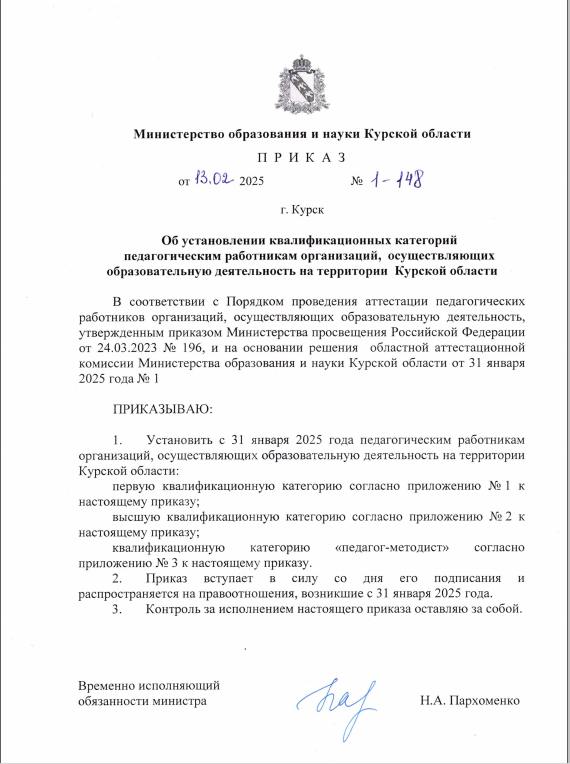 Министерство образования и науки Курской области

П Р И К А З

от 13.02 2025 № 1-148

г. Курск

Об установлении квалификационных категорий педагогическим работникам организаций, осуществляющих образовательную деятельность на территории Курской области

В соответствии с Порядком проведения аттестации педагогических работников организаций, осуществляющих образовательную деятельность, утвержденным приказом Министерства просвещения Российской Федерации от 24.03.2023 № 196, и на основании решения областной аттестационной комиссии Министерства образования и науки Курской области от 31 января 2025 года № 1

ПРИКАЗЫВАЮ:

1. Установить с 31 января 2025 года педагогическим работникам организаций, осуществляющих образовательную деятельность на территории Курской области:

первую квалификационную категорию согласно приложению № 1 к настоящему приказу;

высшую квалификационную категорию согласно приложению № 2 к настоящему приказу;

квалификационную категорию «педагог-методист» согласно приложению № 3 к настоящему приказу.

2. Приказ вступает в силу со дня его подписания и распространяется на правоотношения, возникшие с 31 января 2025 года.

3. Контроль за исполнением настоящего приказа оставляю за собой.

Временно исполняющий обязанности министра

Н.А. Пархоменко